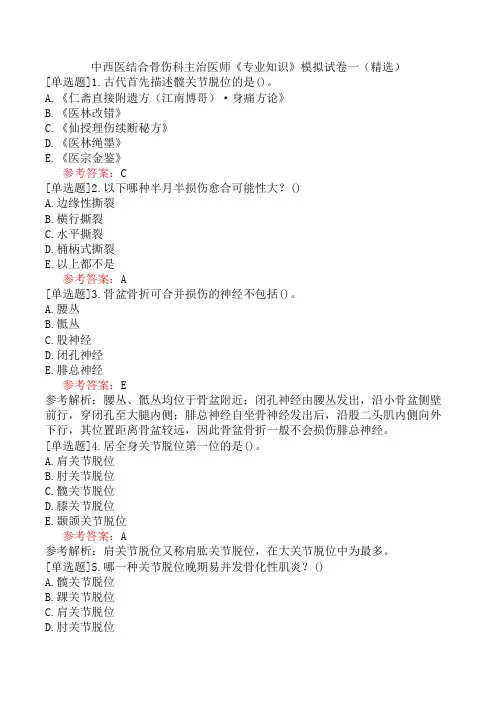 中西医结合骨伤科主治医师《专业知识》模拟试卷一（精选）

[单选题]1.古代首先描述髋关节脱位的是()。
A.《仁斋直接附遗方（江南博哥）·身痛方论》
B.《医林改错》
C.《仙授理伤续断秘方》
D.《医林绳墨》
E.《医宗金鉴》
参考答案：C

[单选题]2.以下哪种半月半损伤愈合可能性大？()
A.边缘性撕裂
B.横行撕裂
C.水平撕裂
D.桶柄式撕裂
E.以上都不是
参考答案：A

[单选题]3.骨盆骨折可合并损伤的神经不包括()。
A.腰丛
B.骶丛
C.股神经
D.闭孔神经
E.腓总神经
参考答案：E
参考解析：腰丛、骶丛均位于骨盆附近；闭孔神经由腰丛发出，沿小骨盆侧壁前行，穿闭孔至大腿内侧；腓总神经自坐骨神经发出后，沿股二头肌内侧向外下行，其位置距离骨盆较远，因此骨盆骨折一般不会损伤腓总神经。

[单选题]4.居全身关节脱位第一位的是()。
A.肩关节脱位
B.肘关节脱位
C.髋关节脱位
D.膝关节脱位
E.颞颌关节脱位
参考答案：A
参考解析：肩关节脱位又称肩肱关节脱位，在大关节脱位中为最多。

[单选题]5.哪一种关节脱位晚期易并发骨化性肌炎？()
A.髋关节脱位
B.踝关节脱位
C.肩关节脱位
D.肘关节脱位